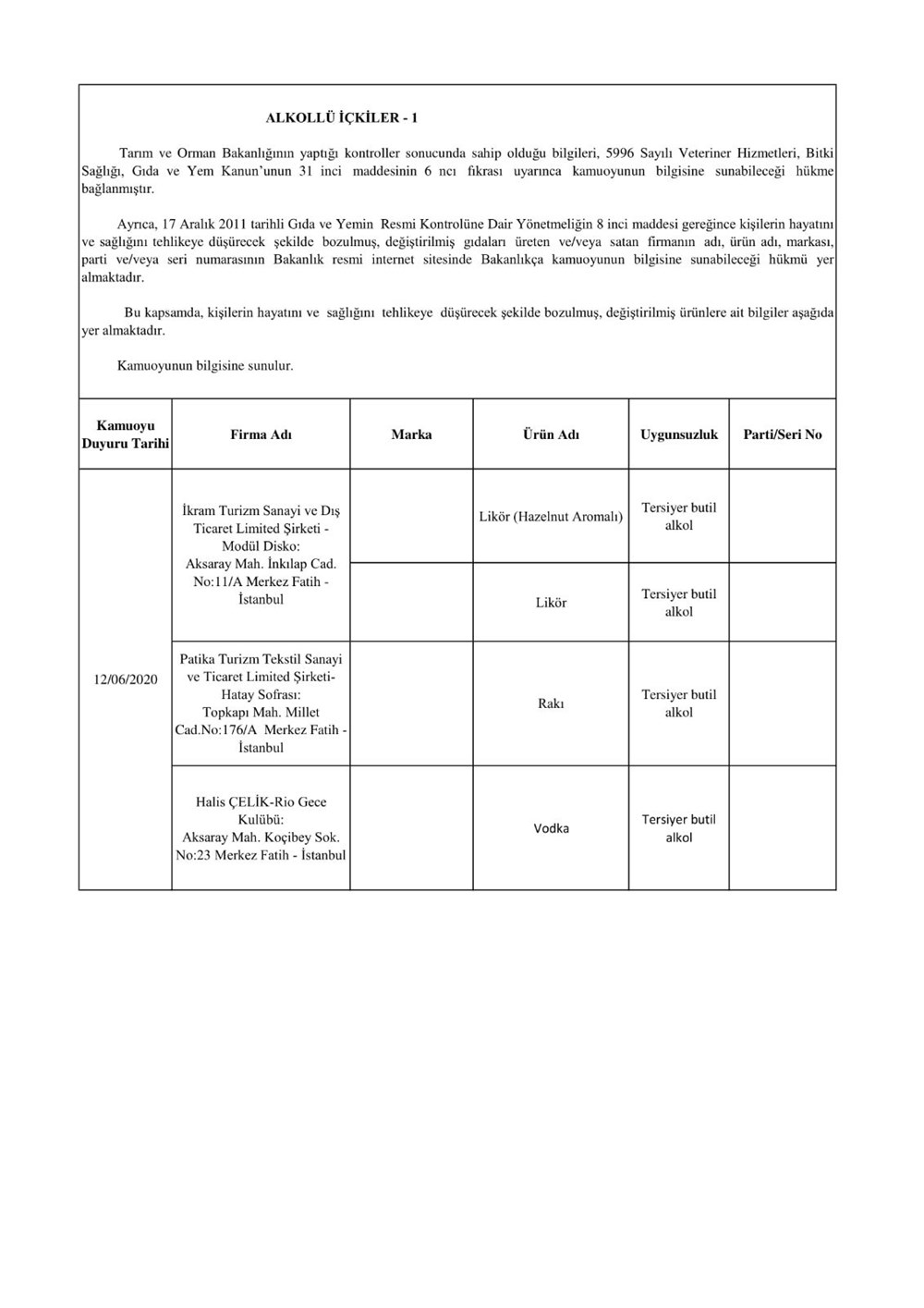 ALKOLLÜ İÇKİLER - 1

Tarım ve Orman Bakanlığının yaptığı kontroller sonucunda sahip olduğu bilgileri, 5996 Sayılı Veteriner Hizmetleri, Bitki Sağlığı, Gıda ve Yem Kanun'unun 31 inci maddesinin 6 ncı fıkrası uyarınca kamuoyunun bilgisine sunabileceği hükme bağlanmıştır.

Ayrıca, 17 Aralık 2011 tarihli Gıda ve Yemin Resmi Kontrolüne Dair Yönetmeliğin 8 inci maddesi gereğince kişilerin hayatını ve sağlığını tehlikeye düşürecek şekilde bozulmuş, değiştirilmiş gıdaları üreten ve/veya satan firmanın adı, ürün adı, markası, parti ve/veya seri numarasının Bakanlık resmi internet sitesinde Bakanlıkça kamuoyunun bilgisine sunabileceği hükmü yer almaktadır.

Bu kapsamda, kişilerin hayatını ve sağlığını tehlikeye düşürecek şekilde bozulmuş, değiştirilmiş ürünlere ait bilgiler aşağıda yer almaktadır.

Kamuoyunun bilgisine sunulur.

| Kamuoyu Duyuru Tarihi | Firma Adı | Marka | Ürün Adı | Uygunsuzluk | Parti/Seri No |
|---|---|---|---|---|---|
| 12/06/2020 | İkram Turizm Sanayi ve Dış Ticaret Limited Şirketi - Modül Disko: Aksaray Mah. İnkılap Cad. No:11/A Merkez Fatih - İstanbul | | Likör (Hazelnut Aromalı) | Tersiyer butil alkol | |
| | | | Likör | Tersiyer butil alkol | |
| | Patika Turizm Tekstil Sanayi ve Ticaret Limited Şirketi- Hatay Sofrası: Topkapı Mah. Millet Cad.No:176/A Merkez Fatih - İstanbul | | Rakı | Tersiyer butil alkol | |
| | Halis ÇELİK-Rio Gece Kulübü: Aksaray Mah. Koçibey Sok. No:23 Merkez Fatih - İstanbul | | Vodka | Tersiyer butil alkol | |